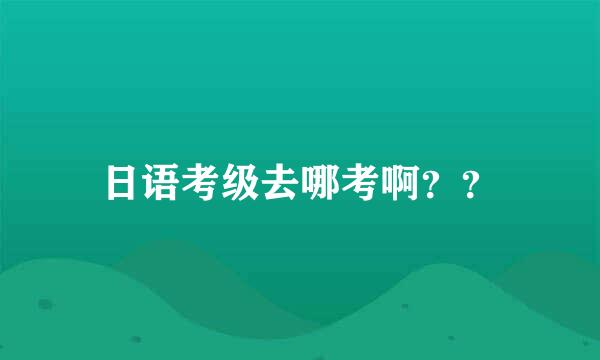 日语考级去哪考啊？？